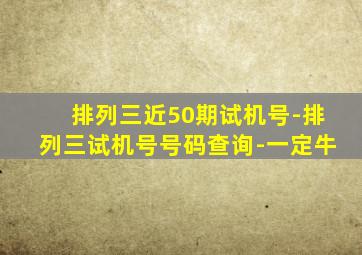 排列三近50期试机号-排列三试机号号码查询-一定牛